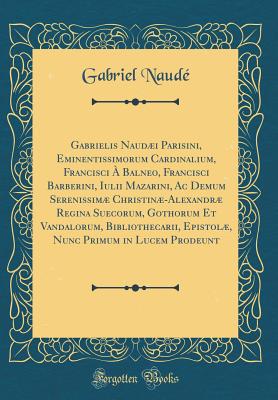 Gabriel Naudé

Gabrielis Naudæi Parisini, Eminentissimorum Cardinalium, Francisci À Balneo, Francisci Barberini, Iulii Mazarini, Ac Demum Serenissimæ Christinæ-Alexandræ Regina Suecorum, Gothorum Et Vandalorum, Bibliothecarii, Epistolæ, Nunc Primum in Lucem Prodeunt

Forgotten Books